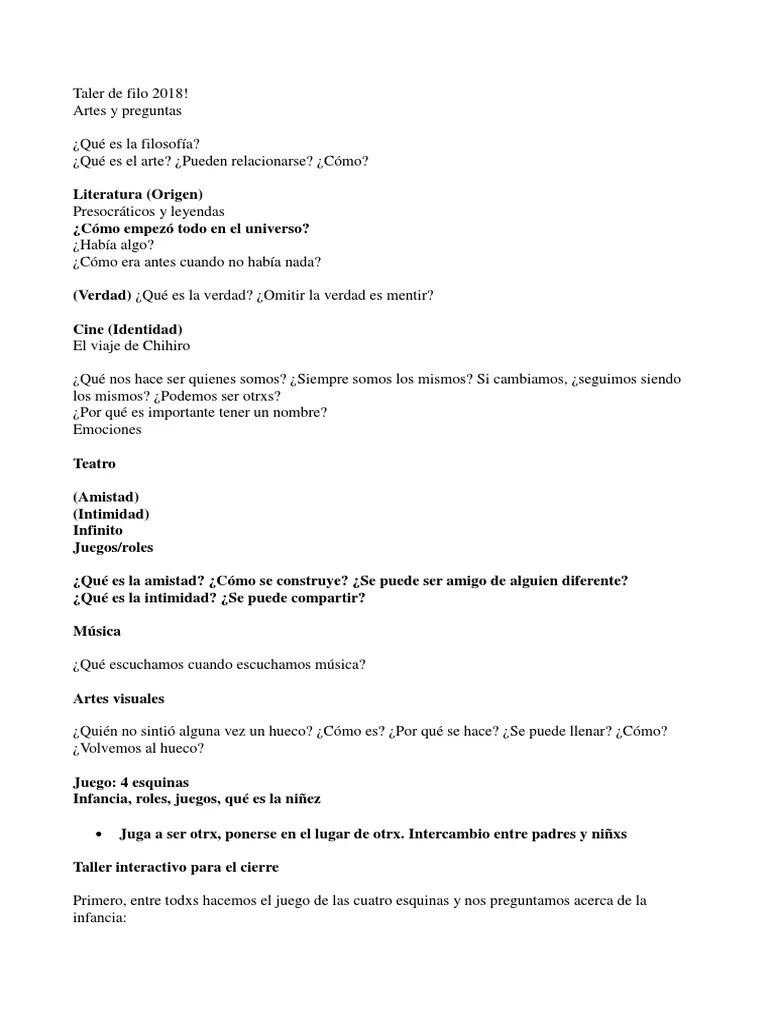 Taler de filo 2018!
Artes y preguntas

¿Qué es la filosofía?
¿Qué es el arte? ¿Pueden relacionarse? ¿Cómo?

Literatura (Origen)
Presocráticos y leyendas
¿Cómo empezó todo en el universo?
¿Había algo?
¿Cómo era antes cuando no había nada?

(Verdad) ¿Qué es la verdad? ¿Omitir la verdad es mentir?

Cine (Identidad)
El viaje de Chihiro

¿Qué nos hace ser quienes somos? ¿Siempre somos los mismos? Si cambiamos, ¿seguimos siendo los mismos? ¿Podemos ser otrxs?
¿Por qué es importante tener un nombre?
Emociones

Teatro

(Amistad)
(Intimidad)
Infinito
Juegos/roles

¿Qué es la amistad? ¿Cómo se construye? ¿Se puede ser amigo de alguien diferente?
¿Qué es la intimidad? ¿Se puede compartir?

Música

¿Qué escuchamos cuando escuchamos música?

Artes visuales

¿Quién no sintió alguna vez un hueco? ¿Cómo es? ¿Por qué se hace? ¿Se puede llenar? ¿Cómo?
¿Volvemos al hueco?

Juego: 4 esquinas
Infancia, roles, juegos, qué es la niñez

• Juga a ser otrx, ponerse en el lugar de otrx. Intercambio entre padres y niñxs

Taller interactivo para el cierre

Primero, entre todxs hacemos el juego de las cuatro esquinas y nos preguntamos acerca de la infancia: